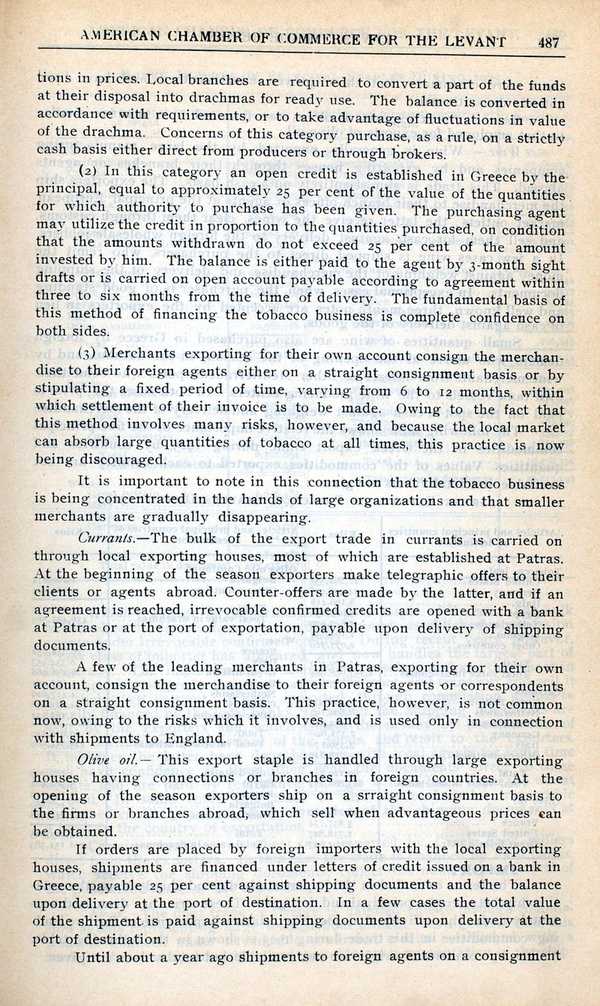 AMERICAN CHAMBER OF COMMERCE FOR THE LEVANT 487

tions in prices. Local branches are required to convert a part of the funds at their disposal into drachmas for ready use. The balance is converted in accordance with requirements, or to take advantage of fluctuations in value of the drachma. Concerns of this category purchase, as a rule, on a strictly cash basis either direct from producers or through brokers.

(2) In this category an open credit is established in Greece by the principal, equal to approximately 25 per cent of the value of the quantities for which authority to purchase has been given. The purchasing agent may utilize the credit in proportion to the quantities purchased, on condition that the amounts withdrawn do not exceed 25 per cent of the amount invested by him. The balance is either paid to the agent by 3-month sight drafts or is carried on open account payable according to agreement within three to six months from the time of delivery. The fundamental basis of this method of financing the tobacco business is complete confidence on both sides.

(3) Merchants exporting for their own account consign the merchandise to their foreign agents either on a straight consignment basis or by stipulating a fixed period of time, varying from 6 to 12 months, within which settlement of their invoice is to be made. Owing to the fact that this method involves many risks, however, and because the local market can absorb large quantities of tobacco at all times, this practice is now being discouraged.

It is important to note in this connection that the tobacco business is being concentrated in the hands of large organizations and that smaller merchants are gradually disappearing.

Currants.—The bulk of the export trade in currants is carried on through local exporting houses, most of which are established at Patras. At the beginning of the season exporters make telegraphic offers to their clients or agents abroad. Counter-offers are made by the latter, and if an agreement is reached, irrevocable confirmed credits are opened with a bank at Patras or at the port of exportation, payable upon delivery of shipping documents.

A few of the leading merchants in Patras, exporting for their own account, consign the merchandise to their foreign agents or correspondents on a straight consignment basis. This practice, however, is not common now, owing to the risks which it involves, and is used only in connection with shipments to England.

Olive oil.— This export staple is handled through large exporting houses having connections or branches in foreign countries. At the opening of the season exporters ship on a srraight consignment basis to the firms or branches abroad, which sell when advantageous prices can be obtained.

If orders are placed by foreign importers with the local exporting houses, shipments are financed under letters of credit issued on a bank in Greece, payable 25 per cent against shipping documents and the balance upon delivery at the port of destination. In a few cases the total value of the shipment is paid against shipping documents upon delivery at the port of destination.

Until about a year ago shipments to foreign agents on a consignment